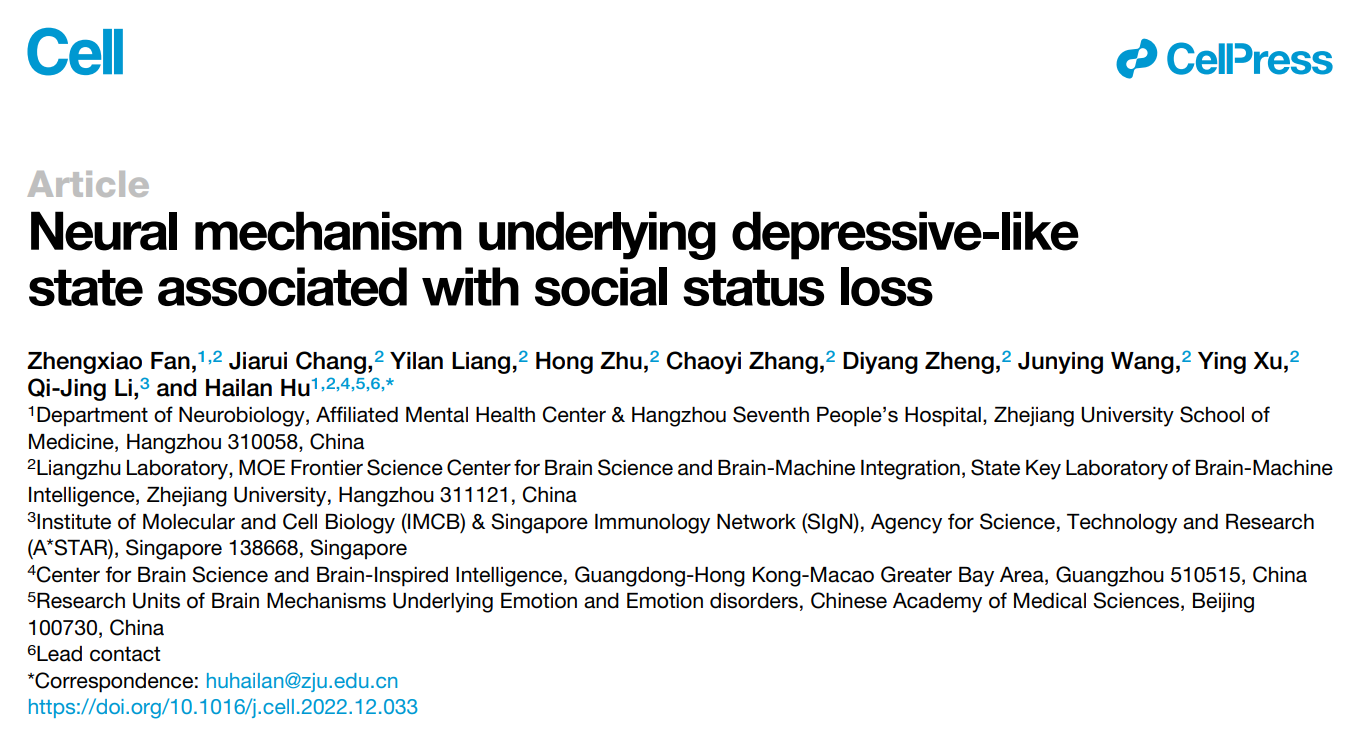 Cell

CellPress

Article

Neural mechanism underlying depressive-like state associated with social status loss

Zhengxiao Fan,$^{1,2}$ Jiarui Chang,$^{2}$ Yilan Liang,$^{2}$ Hong Zhu,$^{2}$ Chaoyi Zhang,$^{2}$ Diyang Zheng,$^{2}$ Junying Wang,$^{2}$ Ying Xu,$^{2}$ Qi-Jing Li,$^{3}$ and Hailan Hu$^{1,2,4,5,6,*}$

$^{1}$Department of Neurobiology, Affiliated Mental Health Center & Hangzhou Seventh People's Hospital, Zhejiang University School of Medicine, Hangzhou 310058, China

$^{2}$Liangzhu Laboratory, MOE Frontier Science Center for Brain Science and Brain-Machine Integration, State Key Laboratory of Brain-Machine Intelligence, Zhejiang University, Hangzhou 311121, China

$^{3}$Institute of Molecular and Cell Biology (IMCB) & Singapore Immunology Network (SIgN), Agency for Science, Technology and Research (A*STAR), Singapore 138668, Singapore

$^{4}$Center for Brain Science and Brain-Inspired Intelligence, Guangdong-Hong Kong-Macao Greater Bay Area, Guangzhou 510515, China

$^{5}$Research Units of Brain Mechanisms Underlying Emotion and Emotion disorders, Chinese Academy of Medical Sciences, Beijing 100730, China

$^{6}$Lead contact

*Correspondence: huhailan@zju.edu.cn

https://doi.org/10.1016/j.cell.2022.12.033